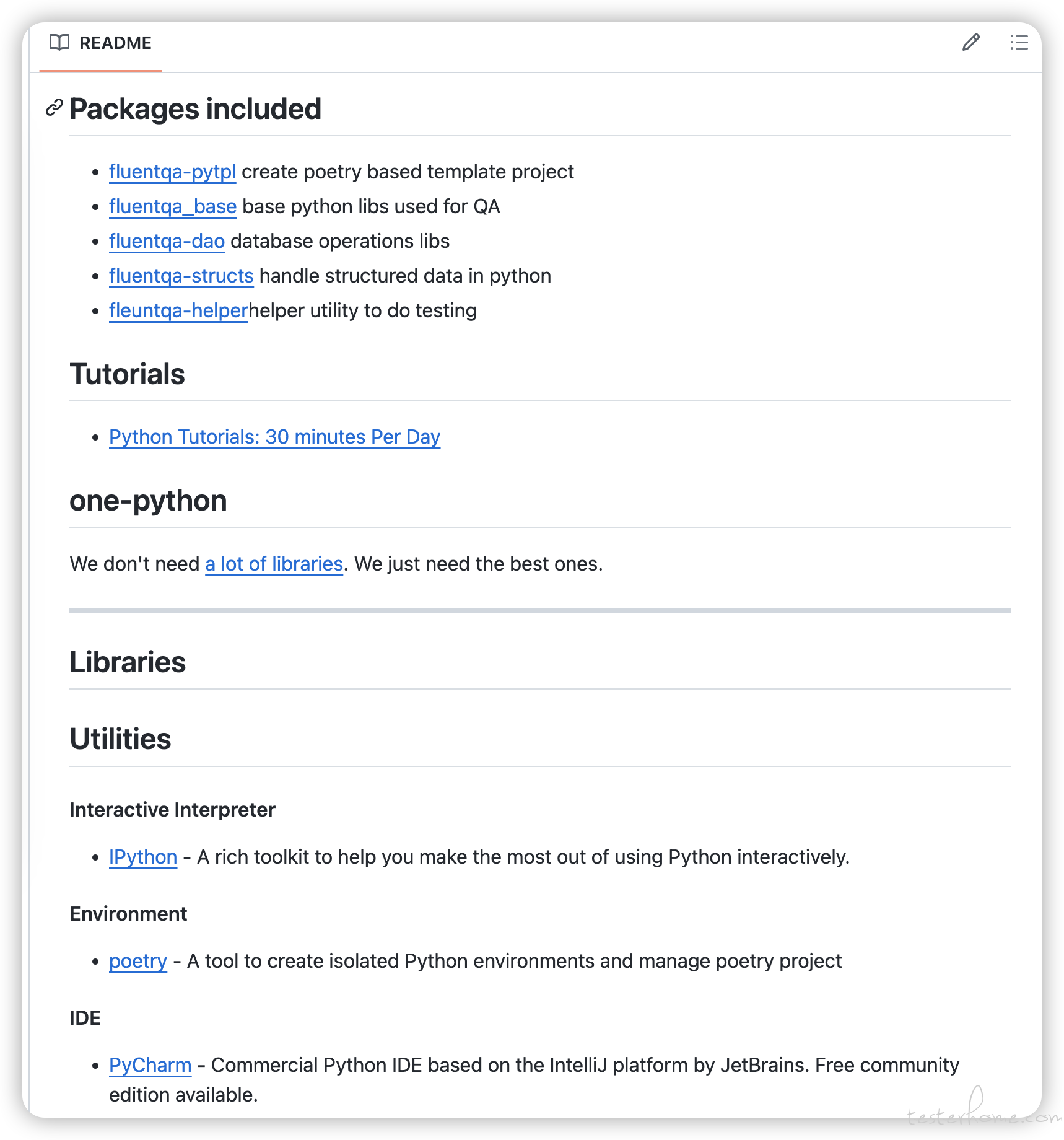 README

Packages included

- fluentqa-pytpl create poetry based template project
- fluentqa_base base python libs used for QA
- fluentqa-dao database operations libs
- fluentqa-structs handle structured data in python
- fleuntqa-helperhelper utility to do testing

Tutorials

- Python Tutorials: 30 minutes Per Day

one-python

We don't need a lot of libraries. We just need the best ones.

Libraries

Utilities

Interactive Interpreter

- IPython - A rich toolkit to help you make the most out of using Python interactively.

Environment

- poetry - A tool to create isolated Python environments and manage poetry project

IDE

- PyCharm - Commercial Python IDE based on the IntelliJ platform by JetBrains. Free community edition available.

testerhome.com